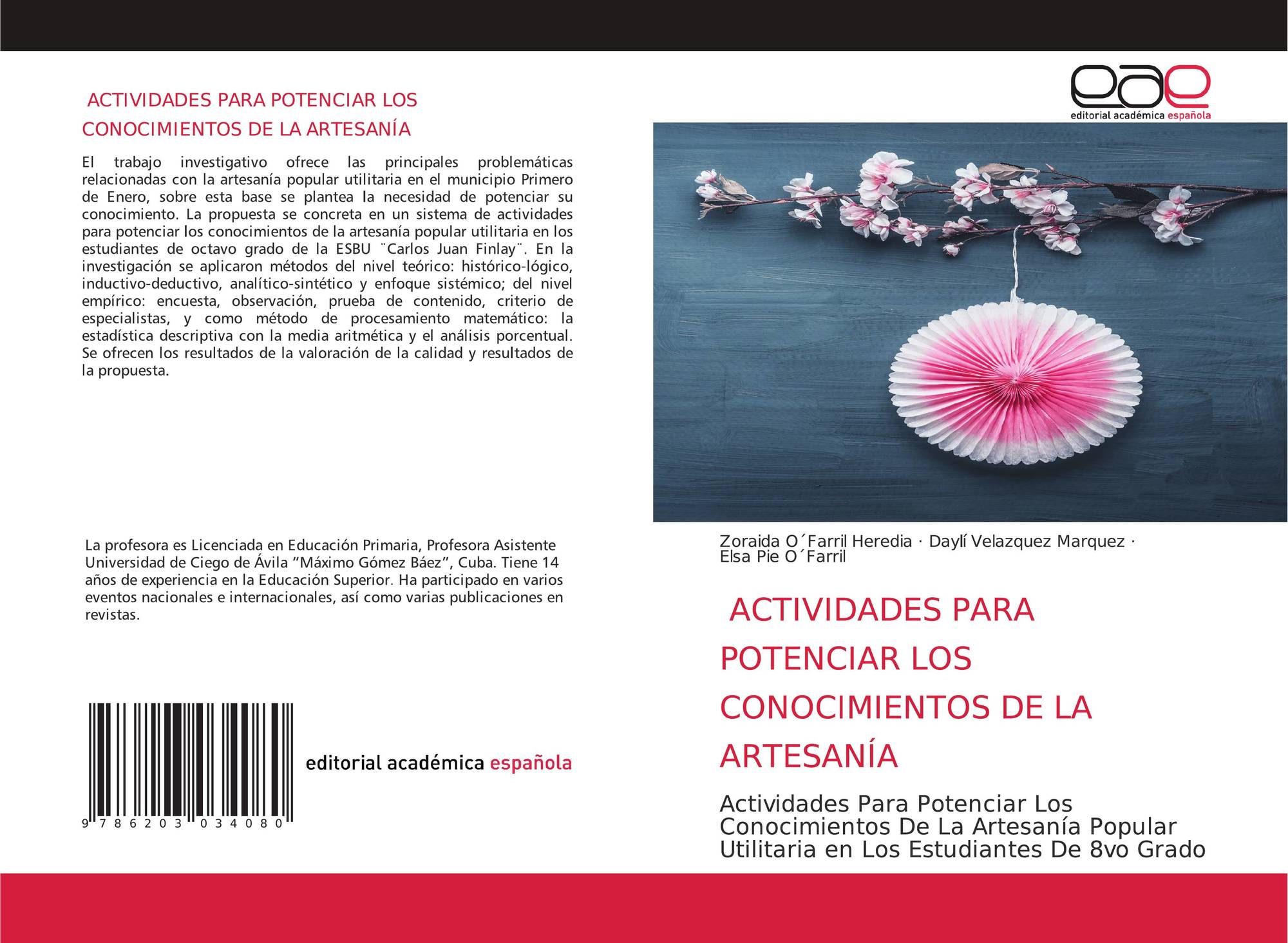 ACTIVIDADES PARA POTENCIAR LOS CONOCIMIENTOS DE LA ARTESANÍA

El trabajo investigativo ofrece las principales problemáticas relacionadas con la artesanía popular utilitaria en el municipio Primero de Enero, sobre esta base se plantea la necesidad de potenciar su conocimiento. La propuesta se concreta en un sistema de actividades para potenciar los conocimientos de la artesanía popular utilitaria en los estudiantes de octavo grado de la ESBU ¨Carlos Juan Finlay¨. En la investigación se aplicaron métodos del nivel teórico: histórico-lógico, inductivo-deductivo, analítico-sintético y enfoque sistémico; del nivel empírico: encuesta, observación, prueba de contenido, criterio de especialistas, y como método de procesamiento matemático: la estadística descriptiva con la media aritmética y el análisis porcentual. Se ofrecen los resultados de la valoración de la calidad y resultados de la propuesta.

La profesora es Licenciada en Educación Primaria, Profesora Asistente Universidad de Ciego de Ávila "Máximo Gómez Báez", Cuba. Tiene 14 años de experiencia en la Educación Superior. Ha participado en varios eventos nacionales e internacionales, así como varias publicaciones en revistas.

9 786203 034080

editorial académica española

eae
editorial académica española

Zoraida O´Farril Heredia · Daylí Velazquez Marquez · Elsa Pie O´Farril

ACTIVIDADES PARA POTENCIAR LOS CONOCIMIENTOS DE LA ARTESANÍA

Actividades Para Potenciar Los Conocimientos De La Artesanía Popular Utilitaria en Los Estudiantes De 8vo Grado